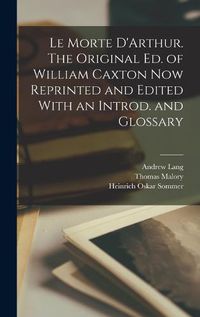 Le Morte D'Arthur. The Original Ed. of William Caxton Now Reprinted and Edited With an Introd. and Glossary

Andrew Lang
Thomas Malory
Heinrich Oskar Sommer